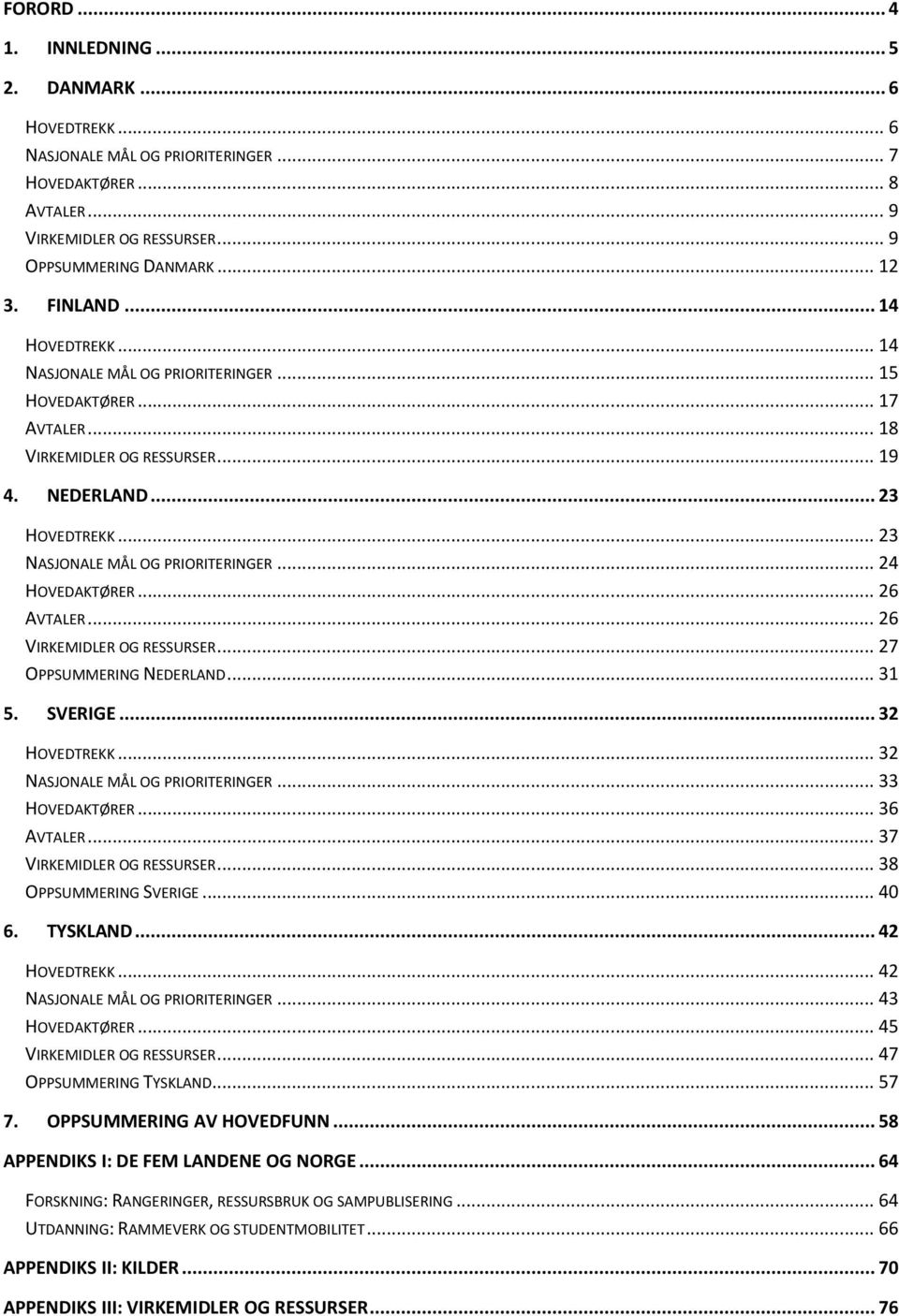 FORORD ... 4

1. INNLEDNING ... 5

2. DANMARK ... 6

HOVEDTREKK ... 6
NASJONALE MÅL OG PRIORITERINGER ... 7
HOVEDAKTØRER ... 8
AVTALER ... 9
VIRKEMIDLER OG RESSURSER ... 9
OPPSUMMERING DANMARK ... 12

3. FINLAND ... 14

HOVEDTREKK ... 14
NASJONALE MÅL OG PRIORITERINGER ... 15
HOVEDAKTØRER ... 17
AVTALER ... 18
VIRKEMIDLER OG RESSURSER ... 19

4. NEDERLAND ... 23

HOVEDTREKK ... 23
NASJONALE MÅL OG PRIORITERINGER ... 24
HOVEDAKTØRER ... 26
AVTALER ... 26
VIRKEMIDLER OG RESSURSER ... 27
OPPSUMMERING NEDERLAND ... 31

5. SVERIGE ... 32

HOVEDTREKK ... 32
NASJONALE MÅL OG PRIORITERINGER ... 33
HOVEDAKTØRER ... 36
AVTALER ... 37
VIRKEMIDLER OG RESSURSER ... 38
OPPSUMMERING SVERIGE ... 40

6. TYSKLAND ... 42

HOVEDTREKK ... 42
NASJONALE MÅL OG PRIORITERINGER ... 43
HOVEDAKTØRER ... 45
VIRKEMIDLER OG RESSURSER ... 47
OPPSUMMERING TYSKLAND ... 57

7. OPPSUMMERING AV HOVEDFUNN ... 58

APPENDIKS I: DE FEM LANDENE OG NORGE ... 64

FORSKNING: RANGERINGER, RESSURSBRUK OG SAMPUBLISERING ... 64
UTDANNING: RAMMEVERK OG STUDENTMOBILITET ... 66

APPENDIKS II: KILDER ... 70

APPENDIKS III: VIRKEMIDLER OG RESSURSER ... 76